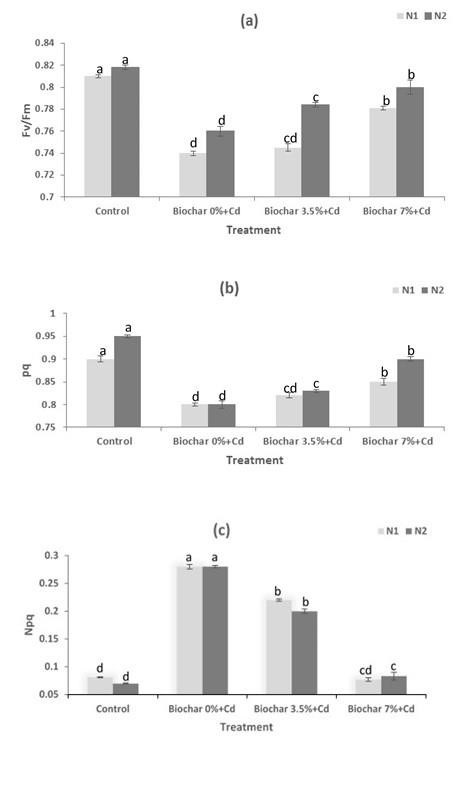 (a)

N1 N2

Fv/Fm

0.84
0.82
0.8
0.78
0.76
0.74
0.72
0.7

a a
d d
cd c
b b

Control
Biochar 0%+Cd
Biochar 3.5%+Cd
Biochar 7%+Cd

Treatment

(b)

N1 N2

pq

1
0.95
0.9
0.85
0.8
0.75

a a
d d
cd c
b b

Control
Biochar 0%+Cd
Biochar 3.5%+Cd
Biochar 7%+Cd

Treatment

(c)

N1 N2

Npq

0.3
0.25
0.2
0.15
0.1
0.05

d d
a a
b b
cd c

Control
Biochar 0%+Cd
Biochar 3.5%+Cd
Biochar 7%+Cd

Treatment